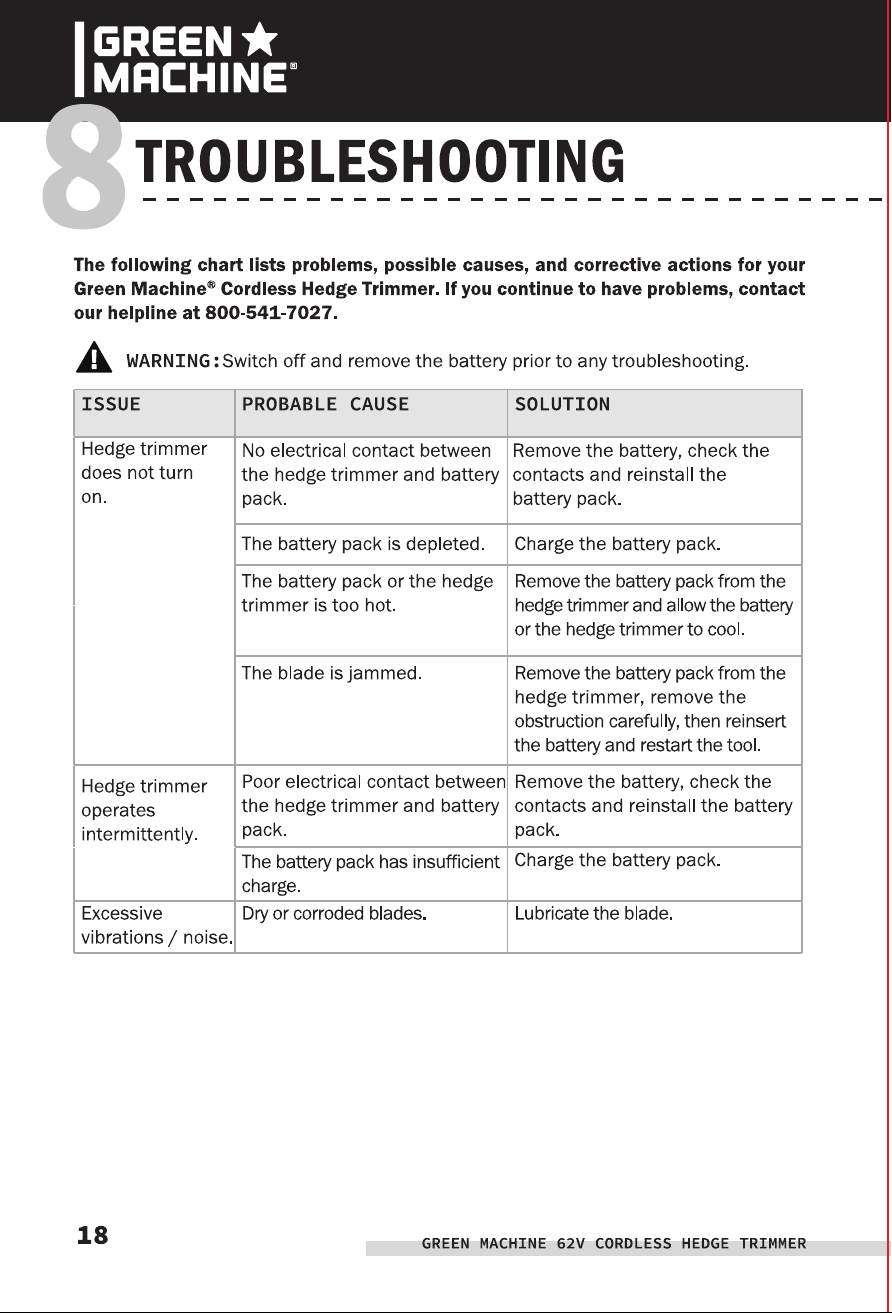 GREEN MACHINE®

8 TROUBLESHOOTING

The following chart lists problems, possible causes, and corrective actions for your Green Machine® Cordless Hedge Trimmer. If you continue to have problems, contact our helpline at 800-541-7027.

WARNING: Switch off and remove the battery prior to any troubleshooting.

| ISSUE | PROBABLE CAUSE | SOLUTION |
|---|---|---|
| Hedge trimmer does not turn on. | No electrical contact between the hedge trimmer and battery pack. | Remove the battery, check the contacts and reinstall the battery pack. |
| | The battery pack is depleted. | Charge the battery pack. |
| | The battery pack or the hedge trimmer is too hot. | Remove the battery pack from the hedge trimmer and allow the battery or the hedge trimmer to cool. |
| | The blade is jammed. | Remove the battery pack from the hedge trimmer, remove the obstruction carefully, then reinsert the battery and restart the tool. |
| Hedge trimmer operates intermittently. | Poor electrical contact between the hedge trimmer and battery pack. | Remove the battery, check the contacts and reinstall the battery pack. |
| | The battery pack has insufficient charge. | Charge the battery pack. |
| Excessive vibrations / noise. | Dry or corroded blades. | Lubricate the blade. |

18

GREEN MACHINE 62V CORDLESS HEDGE TRIMMER